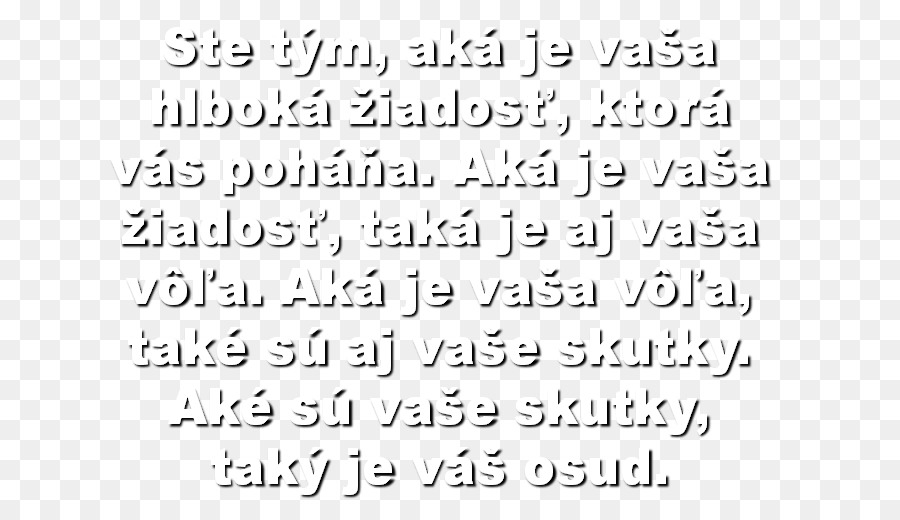 Ste tým, aká je vaša hlboká žiadosť, ktorá vás poháňa. Aká je vaša žiadosť, taká je aj vaša vôľa. Aká je vaša vôľa, také sú aj vaše skutky. Aké sú vaše skutky, taký je váš osud.